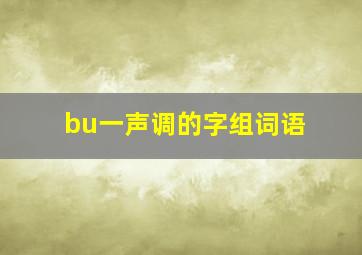 bu一声调的字组词语